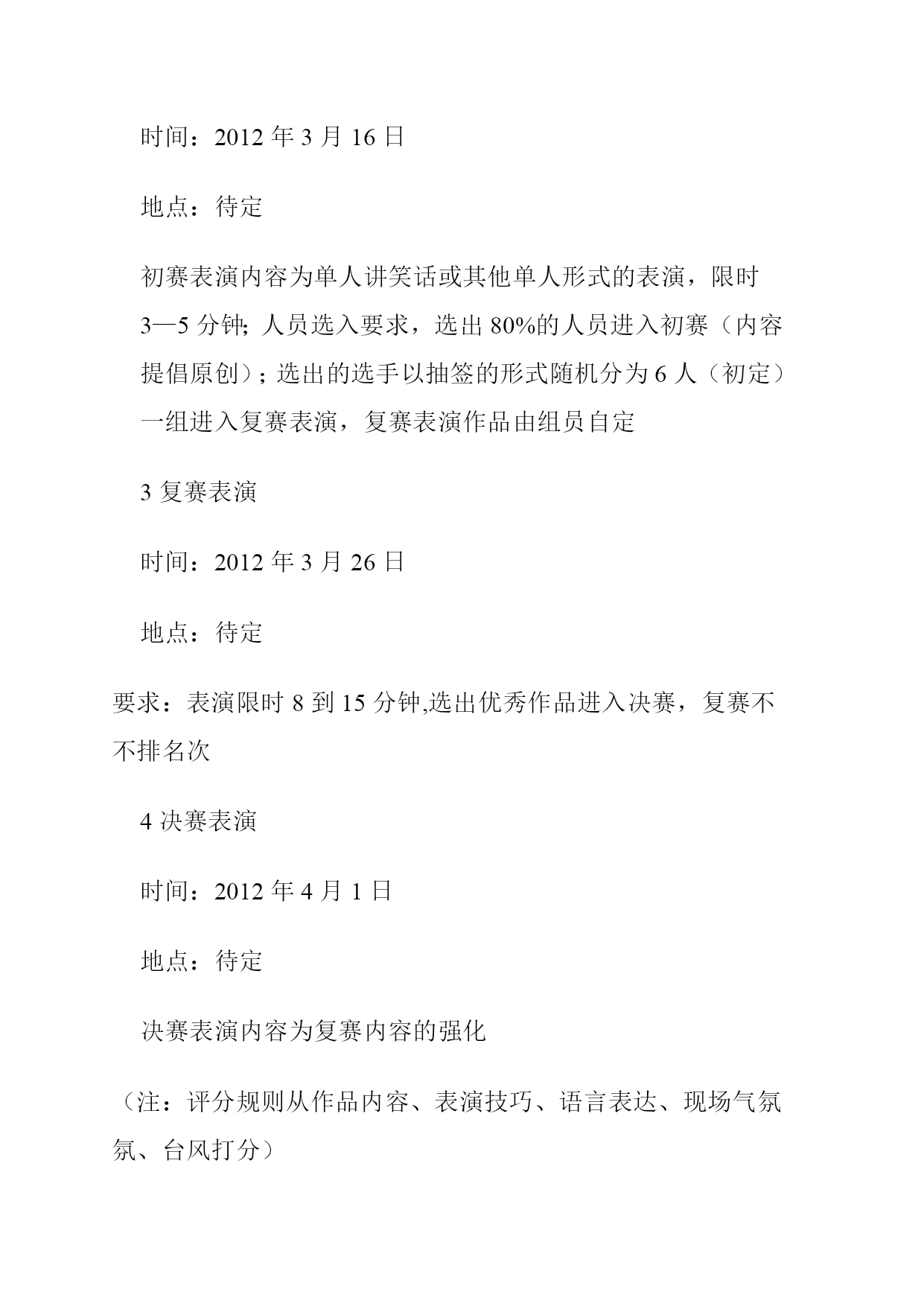 时间：2012 年 3 月 16 日

地点：待定

初赛表演内容为单人讲笑话或其他单人形式的表演，限时 3—5 分钟; 人员选入要求，选出 80%的人员进入初赛（内容提倡原创）; 选出的选手以抽签的形式随机分为 6 人（初定）一组进入复赛表演，复赛表演作品由组员自定

3 复赛表演

时间：2012 年 3 月 26 日

地点：待定

要求：表演限时 8 到 15 分钟,选出优秀作品进入决赛，复赛不不排名次

4 决赛表演

时间：2012 年 4 月 1 日

地点：待定

决赛表演内容为复赛内容的强化

（注：评分规则从作品内容、表演技巧、语言表达、现场气氛氛、台风打分）